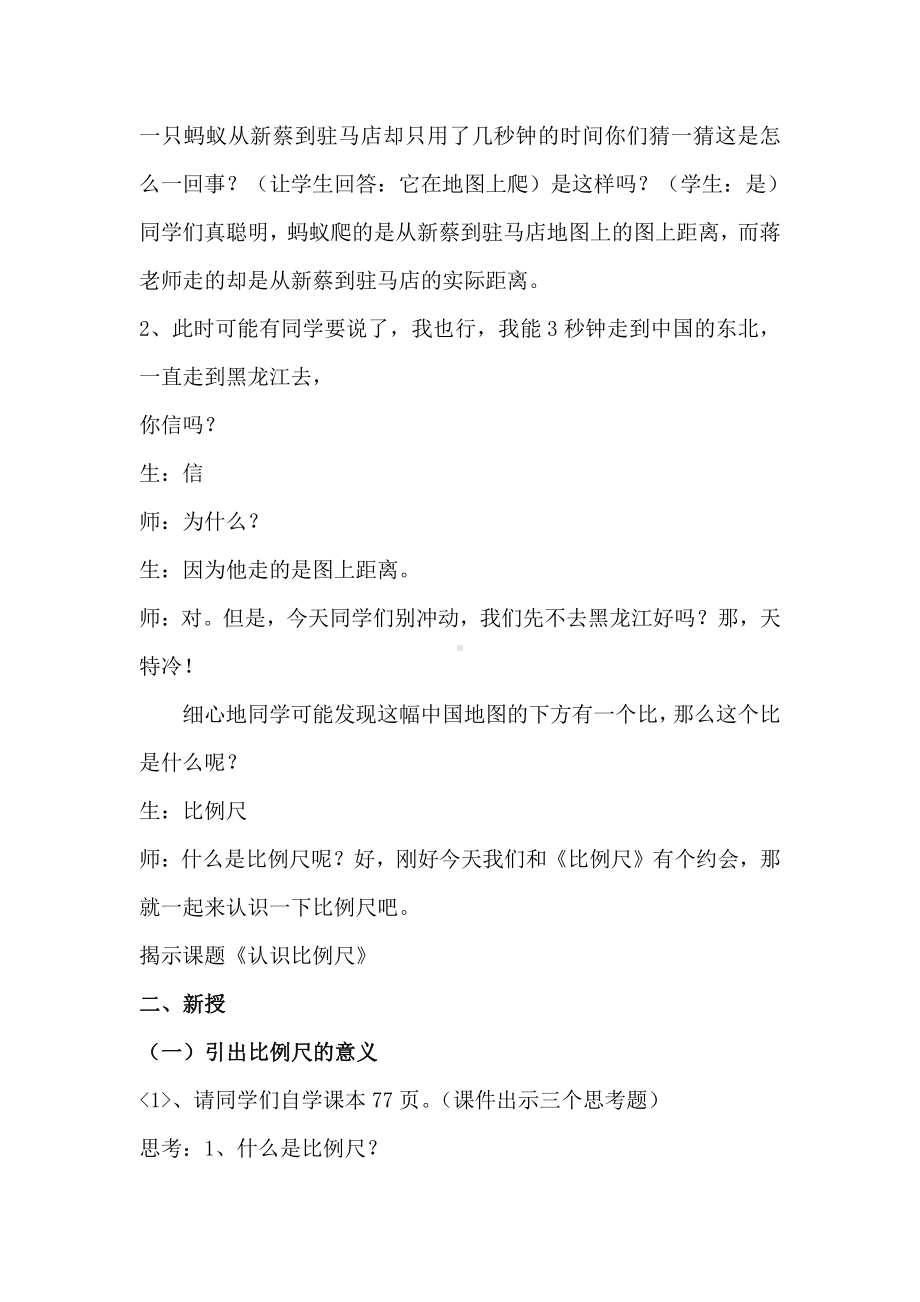 一只蚂蚁从新蔡到驻马店却只用了几秒钟的时间你们猜一猜这是怎么一回事？（让学生回答：它在地图上爬）是这样吗？（学生：是）同学们真聪明，蚂蚁爬的是从新蔡到驻马店地图上的图上距离，而蒋老师走的却是从新蔡到驻马店的实际距离。

2、此时可能有同学要说了，我也行，我能 3 秒钟走到中国的东北，一直走到黑龙江去，

你信吗？

生：信

师：为什么？

生：因为他走的是图上距离。

师：对。但是，今天同学们别冲动，我们先不去黑龙江好吗？那，天特冷！

细心地同学可能发现这幅中国地图的下方有一个比，那么这个比是什么呢？

生：比例尺

师：什么是比例尺呢？好，刚好今天我们和《比例尺》有个约会，那就一起来认识一下比例尺吧。

揭示课题《认识比例尺》

二、新授

（一）引出比例尺的意义

<1>、请同学们自学课本 77 页。(课件出示三个思考题)

思考：1、什么是比例尺？